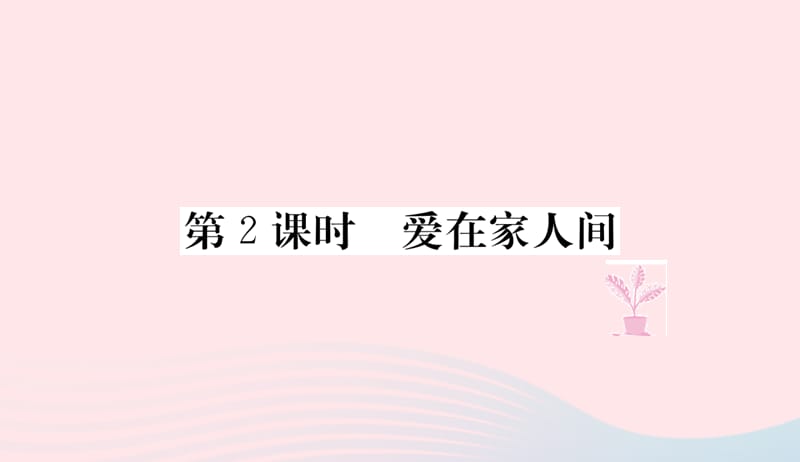 第 2 课时　爱在家人间